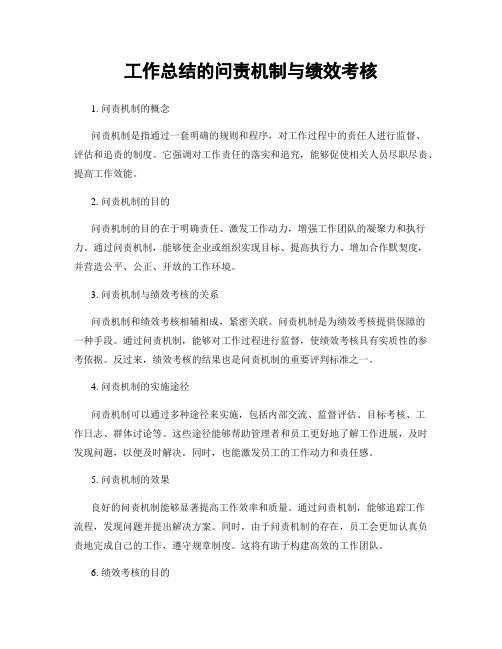 工作总结的问责机制与绩效考核

1. 问责机制的概念

问责机制是指通过一套明确的规则和程序，对工作过程中的责任人进行监督、评估和追责的制度。它强调对工作责任的落实和追究，能够促使相关人员尽职尽责、提高工作效能。

2. 问责机制的目的

问责机制的目的在于明确责任、激发工作动力，增强工作团队的凝聚力和执行力。通过问责机制，能够使企业或组织实现目标、提高执行力、增加合作默契度，并营造公平、公正、开放的工作环境。

3. 问责机制与绩效考核的关系

问责机制和绩效考核相辅相成，紧密关联。问责机制是为绩效考核提供保障的一种手段。通过问责机制，能够对工作过程进行监督，使绩效考核具有实质性的参考依据。反过来，绩效考核的结果也是问责机制的重要评判标准之一。

4. 问责机制的实施途径

问责机制可以通过多种途径来实施，包括内部交流、监督评估、目标考核、工作日志、群体讨论等。这些途径能够帮助管理者和员工更好地了解工作进展，及时发现问题，以便及时解决。同时，也能激发员工的工作动力和责任感。

5. 问责机制的效果

良好的问责机制能够显著提高工作效率和质量。通过问责机制，能够追踪工作流程，发现问题并提出解决方案。同时，由于问责机制的存在，员工会更加认真负责地完成自己的工作，遵守规章制度。这将有助于构建高效的工作团队。

6. 绩效考核的目的